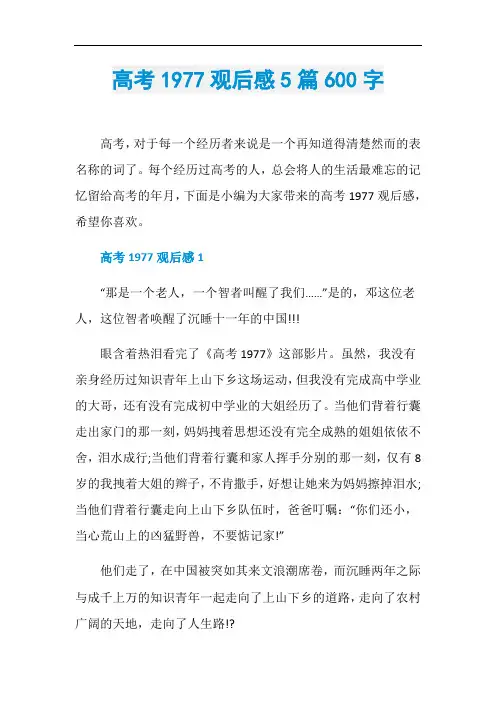 高考 1977 观后感 5 篇 600 字

高考，对于每一个经历者来说是一个再知道得清楚然而的表名称的词了。每个经历过高考的人，总会将人的生活最难忘的记忆留给高考的年月，下面是小编为大家带来的高考 1977 观后感，希望你喜欢。

高考 1977 观后感 1

“那是一个老人，一个智者叫醒了我们……”是的，邓这位老人，这位智者唤醒了沉睡十一年的中国!!!

眼含着热泪看完了《高考 1977》这部影片。虽然，我没有亲身经历过知识青年上山下乡这场运动，但我没有完成高中学业的大哥，还有没有完成初中学业的大姐经历了。当他们背着行囊走出家门的那一刻，妈妈拽着思想还没有完全成熟的姐姐依依不舍，泪水成行;当他们背着行囊和家人挥手分别的那一刻，仅有 8 岁的我拽着大姐的辫子，不肯撒手，好想让她来为妈妈擦掉泪水;当他们背着行囊走向上山下乡队伍时，爸爸叮嘱：“你们还小，当心荒山上的凶猛野兽，不要惦记家!”

他们走了，在中国被突如其来文浪潮席卷，而沉睡两年之际与成千上万的知识青年一起走向了上山下乡的道路，走向了农村广阔的天地，走向了人生路!?